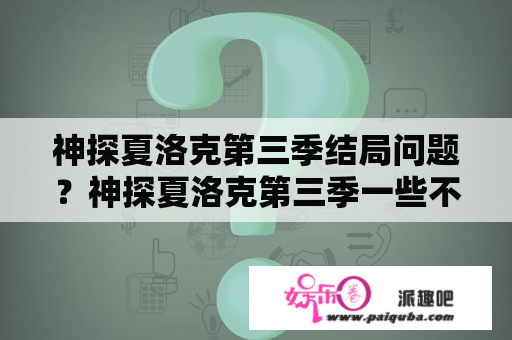 神探夏洛克第三季结局问题？神探夏洛克第三季一些不

娱乐圈

派趣吧

www.paiquba.com